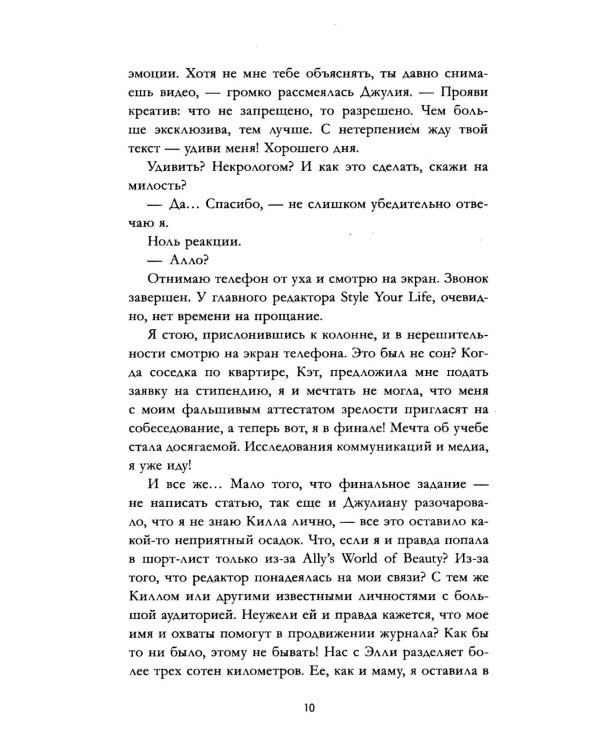 эмоции. Хотя не мне тебе объяснять, ты давно снимаешь видео, — громко рассмеялась Джулия. — Прояви креатив: что не запрещено, то разрешено. Чем больше эксклюзива, тем лучше. С нетерпением жду твой текст — удиви меня! Хорошего дня.

Удивить? Некрологом? И как это сделать, скажи на милость?

— Да… Спасибо, — не слишком убедительно отвечаю я.

Ноль реакции.

— Алло?

Отнимаю телефон от уха и смотрю на экран. Звонок завершен. У главного редактора Style Your Life, очевидно, нет времени на прощание.

Я стою, прислонившись к колонне, и в нерешительности смотрю на экран телефона. Это был не сон? Когда соседка по квартире, Кэт, предложила мне подать заявку на стипендию, я и мечтать не могла, что меня с моим фальшивым аттестатом зрелости пригласят на собеседование, а теперь вот, я в финале! Мечта об учебе стала досягаемой. Исследования коммуникаций и медиа, я уже иду!

И все же… Мало того, что финальное задание — не написать статью, так еще и Джулиану разочаровало, что я не знаю Килла лично, — все это оставило какой-то неприятный осадок. Что, если я и правда попала в шорт-лист только из-за Ally's World of Beauty? Из-за того, что редактор понадеялась на мои связи? С тем же Киллом или другими известными личностями с большой аудиторией. Неужели ей и правда кажется, что мое имя и охваты помогут в продвижении журнала? Как бы то ни было, этому не бывать! Нас с Элли разделяет более трех сотен километров. Ее, как и маму, я оставила в

10